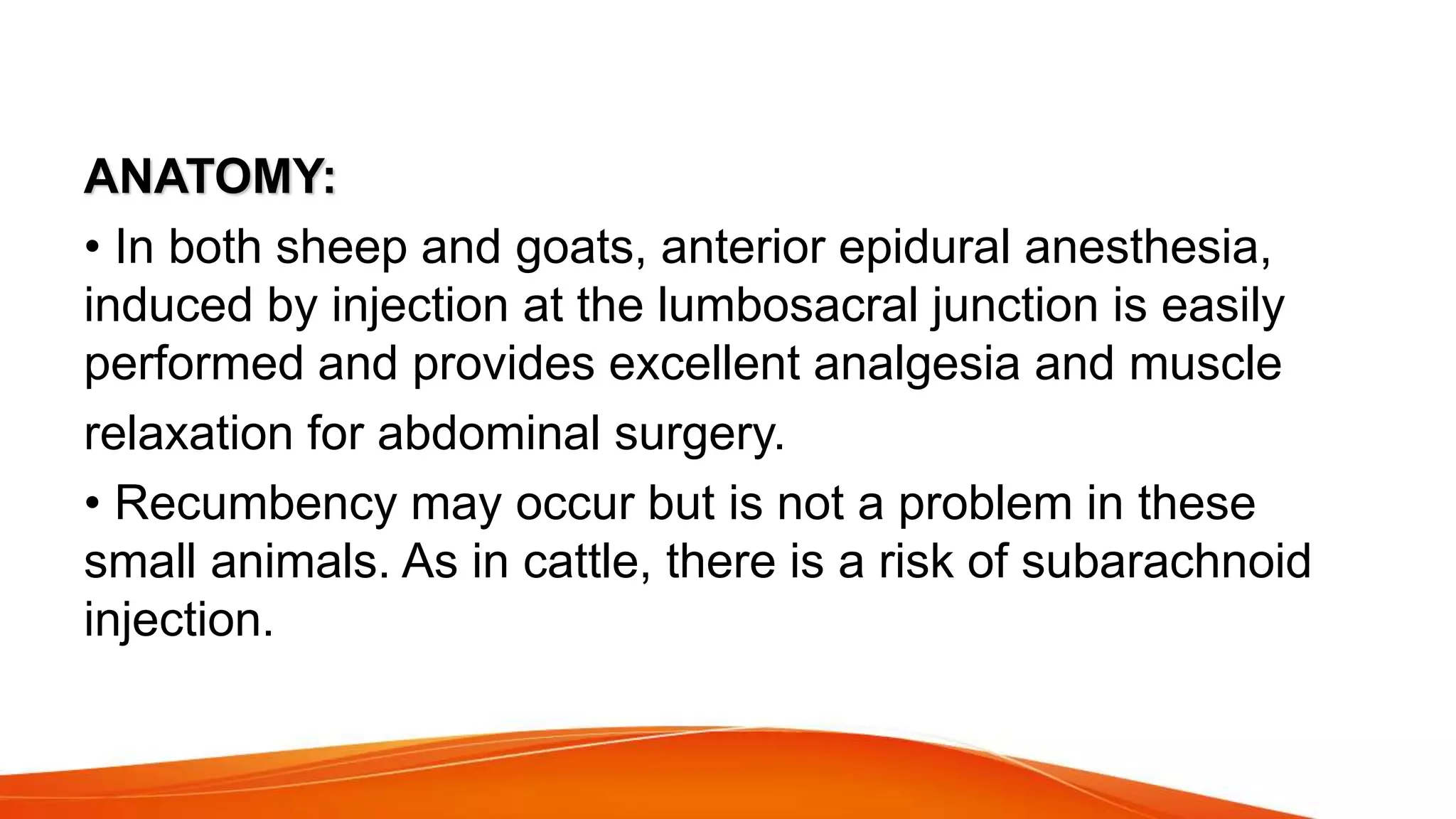 ANATOMY:

• In both sheep and goats, anterior epidural anesthesia, induced by injection at the lumbosacral junction is easily performed and provides excellent analgesia and muscle relaxation for abdominal surgery.

• Recumbency may occur but is not a problem in these small animals. As in cattle, there is a risk of subarachnoid injection.